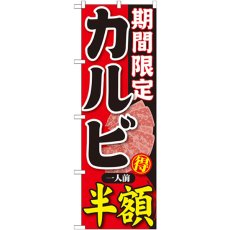 期間限定
カルビ
得
一人前
半額